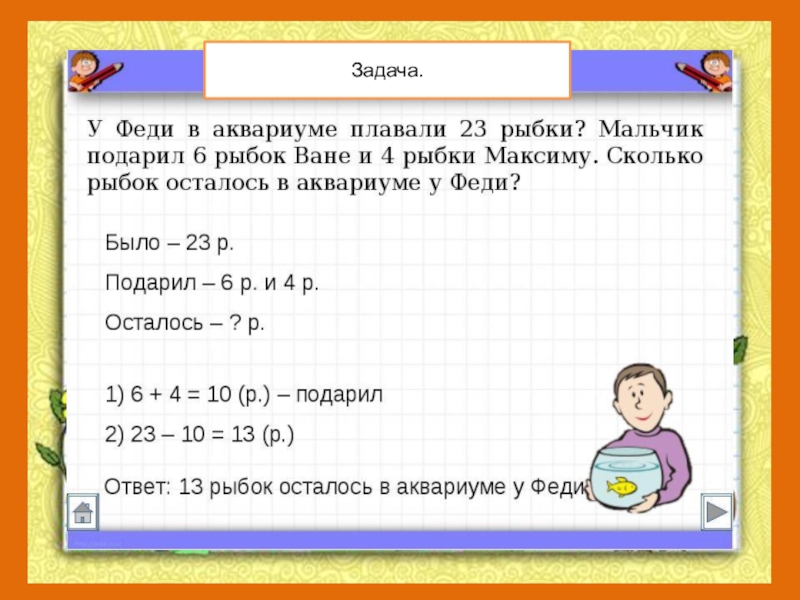 Задача.

У Феди в аквариуме плавали 23 рыбки? Мальчик подарил 6 рыбок Ване и 4 рыбки Максиму. Сколько рыбок осталось в аквариуме у Феди?

Было – 23 р.

Подарил – 6 р. и 4 р.

Осталось – ? р.

1) 6 + 4 = 10 (р.) – подарил

2) 23 – 10 = 13 (р.)

Ответ: 13 рыбок осталось в аквариуме у Феди